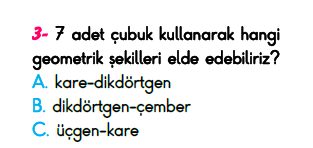 3- 7 adet çubuk kullanarak hangi geometrik şekilleri elde edebiliriz?
A. kare-dikdörtgen
B. dikdörtgen-çember
C. üçgen-kare